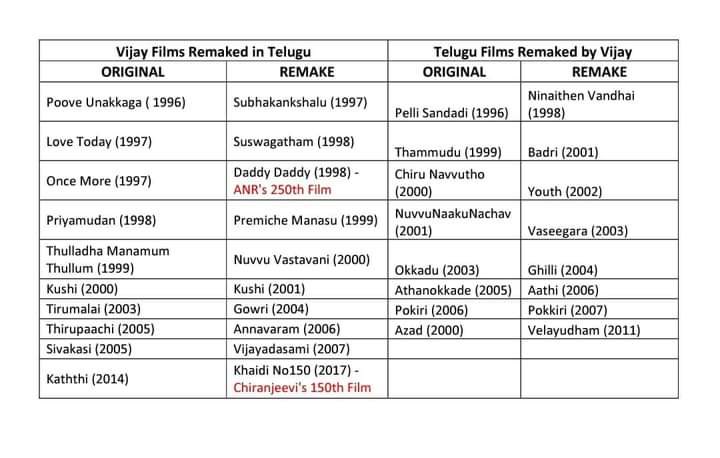 | Vijay Films Remaked in Telugu | | Telugu Films Remaked by Vijay | |
|---|---|---|---|
| ORIGINAL | REMAKE | ORIGINAL | REMAKE |
| Poove Unakkaga ( 1996) | Subhakankshalu (1997) | Pelli Sandadi (1996) | Ninaithen Vandhai (1998) |
| Love Today (1997) | Suswagatham (1998) | Thammudu (1999) | Badri (2001) |
| Once More (1997) | Daddy Daddy (1998) - ANR's 250th Film | Chiru Navvutho (2000) | Youth (2002) |
| Priyamudan (1998) | Premiche Manasu (1999) | NuvvuNaakuNachav (2001) | Vaseegara (2003) |
| Thulladha Manamum Thullum (1999) | Nuvvu Vastavani (2000) | Okkadu (2003) | Ghilli (2004) |
| Kushi (2000) | Kushi (2001) | Athanokkade (2005) | Aathi (2006) |
| Tirumalai (2003) | Gowri (2004) | Pokiri (2006) | Pokkiri (2007) |
| Thirupaachi (2005) | Annavaram (2006) | Azad (2000) | Velayudham (2011) |
| Sivakasi (2005) | Vijayadasami (2007) | | |
| Kaththi (2014) | Khaidi No150 (2017) - Chiranjeevi's 150th Film | | |